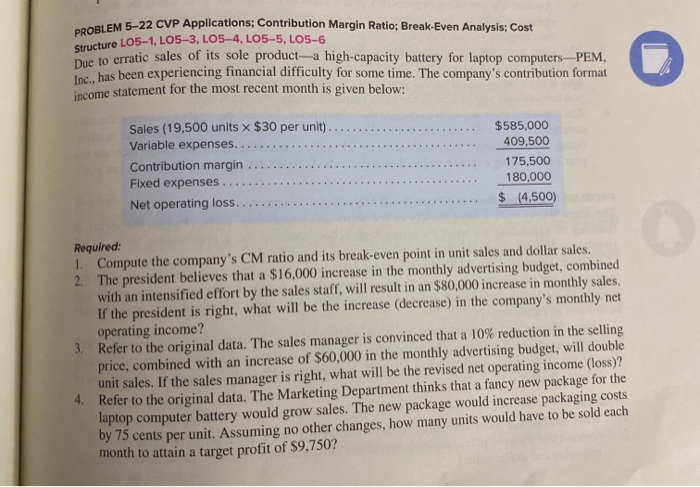 PROBLEM 5–22 CVP Applications; Contribution Margin Ratio; Break-Even Analysis; Cost Structure LO5–1, LO5–3, LO5–4, LO5–5, LO5–6

Due to erratic sales of its sole product—a high-capacity battery for laptop computers—PEM, Inc., has been experiencing financial difficulty for some time. The company's contribution format income statement for the most recent month is given below:

| | |
|---|---|
| Sales (19,500 units × \$30 per unit) | \$585,000 |
| Variable expenses | 409,500 |
| Contribution margin | 175,500 |
| Fixed expenses | 180,000 |
| Net operating loss | \$ (4,500) |

Required:
1. Compute the company's CM ratio and its break-even point in unit sales and dollar sales.
2. The president believes that a \$16,000 increase in the monthly advertising budget, combined with an intensified effort by the sales staff, will result in an \$80,000 increase in monthly sales. If the president is right, what will be the increase (decrease) in the company's monthly net operating income?
3. Refer to the original data. The sales manager is convinced that a 10% reduction in the selling price, combined with an increase of \$60,000 in the monthly advertising budget, will double unit sales. If the sales manager is right, what will be the revised net operating income (loss)?
4. Refer to the original data. The Marketing Department thinks that a fancy new package for the laptop computer battery would grow sales. The new package would increase packaging costs by 75 cents per unit. Assuming no other changes, how many units would have to be sold each month to attain a target profit of \$9,750?